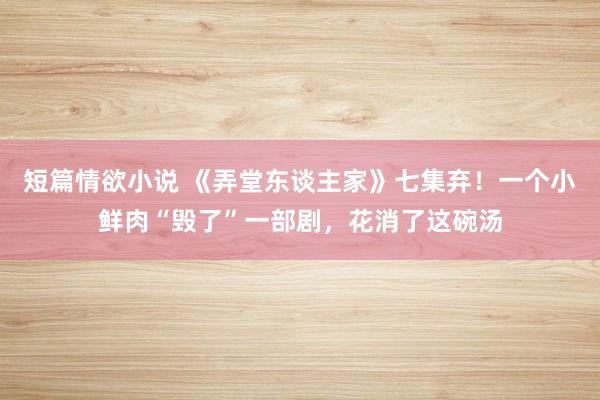 短篇情欲小说 《弄堂东谈主家》七集弃！一个小鲜肉“毁了”一部剧，花消了这碗汤